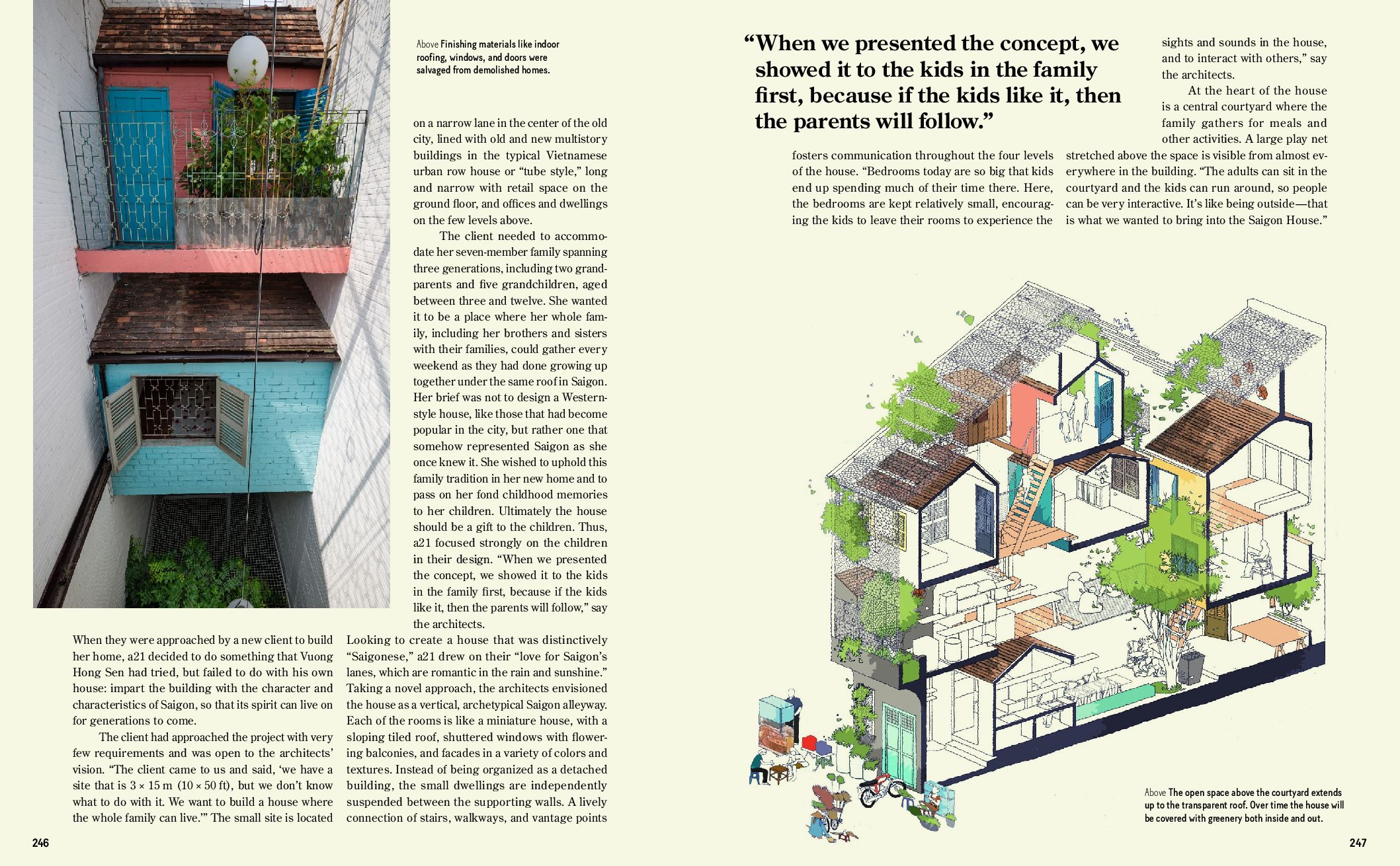 Above Finishing materials like indoor roofing, windows, and doors were salvaged from demolished homes.

When they were approached by a new client to build her home, a21 decided to do something that Vuong Hong Sen had tried, but failed to do with his own house: impart the building with the character and characteristics of Saigon, so that its spirit can live on for generations to come.

The client had approached the project with very few requirements and was open to the architects' vision. "The client came to us and said, 'we have a site that is 3 × 15 m (10 × 50 ft), but we don't know what to do with it. We want to build a house where the whole family can live.'" The small site is located on a narrow lane in the center of the old city, lined with old and new multistory buildings in the typical Vietnamese urban row house or "tube style," long and narrow with retail space on the ground floor, and offices and dwellings on the few levels above.

The client needed to accommodate her seven-member family spanning three generations, including two grandparents and five grandchildren, aged between three and twelve. She wanted it to be a place where her whole family, including her brothers and sisters with their families, could gather every weekend as they had done growing up together under the same roof in Saigon. Her brief was not to design a Western-style house, like those that had become popular in the city, but rather one that somehow represented Saigon as she once knew it. She wished to uphold this family tradition in her new home and to pass on her fond childhood memories to her children. Ultimately the house should be a gift to the children. Thus, a21 focused strongly on the children in their design. "When we presented the concept, we showed it to the kids in the family first, because if the kids like it, then the parents will follow," say the architects.

Looking to create a house that was distinctively "Saigonese," a21 drew on their "love for Saigon's lanes, which are romantic in the rain and sunshine." Taking a novel approach, the architects envisioned the house as a vertical, archetypical Saigon alleyway. Each of the rooms is like a miniature house, with a sloping tiled roof, shuttered windows with flowering balconies, and facades in a variety of colors and textures. Instead of being organized as a detached building, the small dwellings are independently suspended between the supporting walls. A lively connection of stairs, walkways, and vantage points

246

"When we presented the concept, we showed it to the kids in the family first, because if the kids like it, then the parents will follow."

fosters communication throughout the four levels of the house. "Bedrooms today are so big that kids end up spending much of their time there. Here, the bedrooms are kept relatively small, encouraging the kids to leave their rooms to experience the sights and sounds in the house, and to interact with others," say the architects.

At the heart of the house is a central courtyard where the family gathers for meals and other activities. A large play net stretched above the space is visible from almost everywhere in the building. "The adults can sit in the courtyard and the kids can run around, so people can be very interactive. It's like being outside—that is what we wanted to bring into the Saigon House."

Above The open space above the courtyard extends up to the transparent roof. Over time the house will be covered with greenery both inside and out.

247